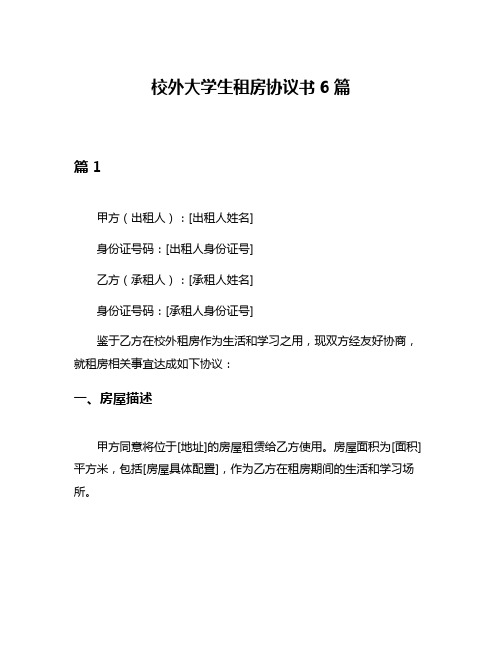 校外大学生租房协议书 6 篇

篇 1

甲方（出租人）：[出租人姓名]

身份证号码：[出租人身份证号]

乙方（承租人）：[承租人姓名]

身份证号码：[承租人身份证号]

鉴于乙方在校外租房作为生活和学习之用，现双方经友好协商，就租房相关事宜达成如下协议：

一、房屋描述

甲方同意将位于[地址]的房屋租赁给乙方使用。房屋面积为[面积]平方米，包括[房屋具体配置]，作为乙方在租房期间的生活和学习场所。